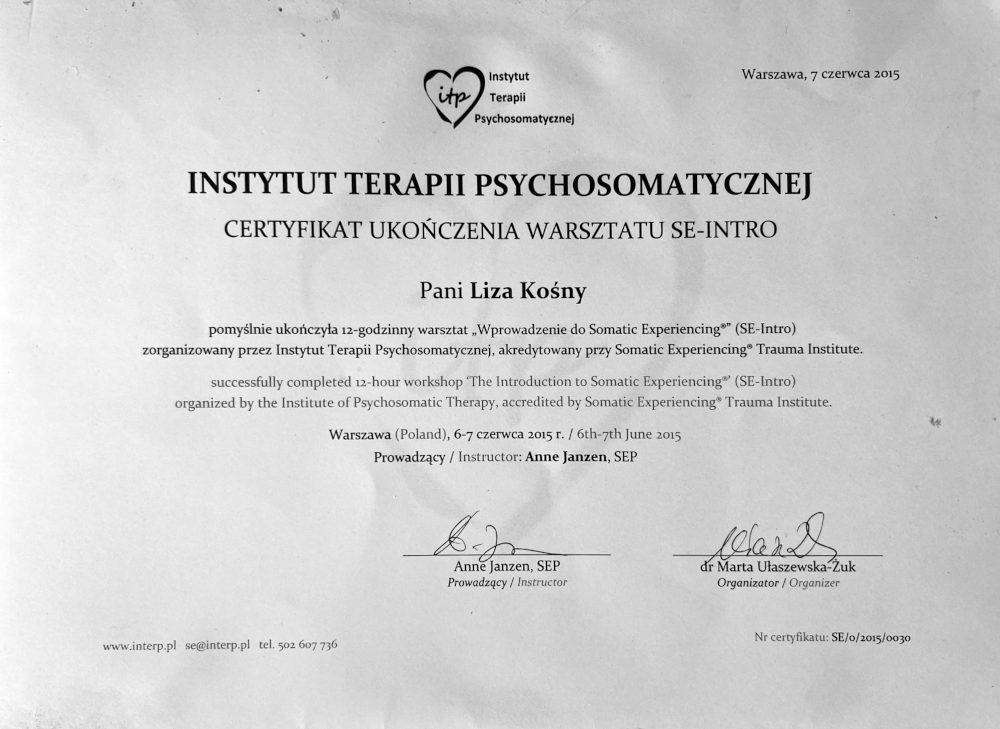 itp Instytut Terapii Psychosomatycznej

Warszawa, 7 czerwca 2015

INSTYTUT TERAPII PSYCHOSOMATYCZNEJ

CERTYFIKAT UKOŃCZENIA WARSZTATU SE-INTRO

Pani Liza Kośny

pomyślnie ukończyła 12-godzinny warsztat „Wprowadzenie do Somatic Experiencing®" (SE-Intro) zorganizowany przez Instytut Terapii Psychosomatycznej, akredytowany przy Somatic Experiencing® Trauma Institute.

successfully completed 12-hour workshop 'The Introduction to Somatic Experiencing®' (SE-Intro) organized by the Institute of Psychosomatic Therapy, accredited by Somatic Experiencing® Trauma Institute.

Warszawa (Poland), 6-7 czerwca 2015 r. / 6th-7th June 2015
Prowadzący / Instructor: Anne Janzen, SEP

Anne Janzen, SEP
Prowadzący / Instructor

dr Marta Ułaszewska-Żuk
Organizator / Organizer

www.interp.pl se@interp.pl tel. 502 607 736

Nr certyfikatu: SE/0/2015/0030